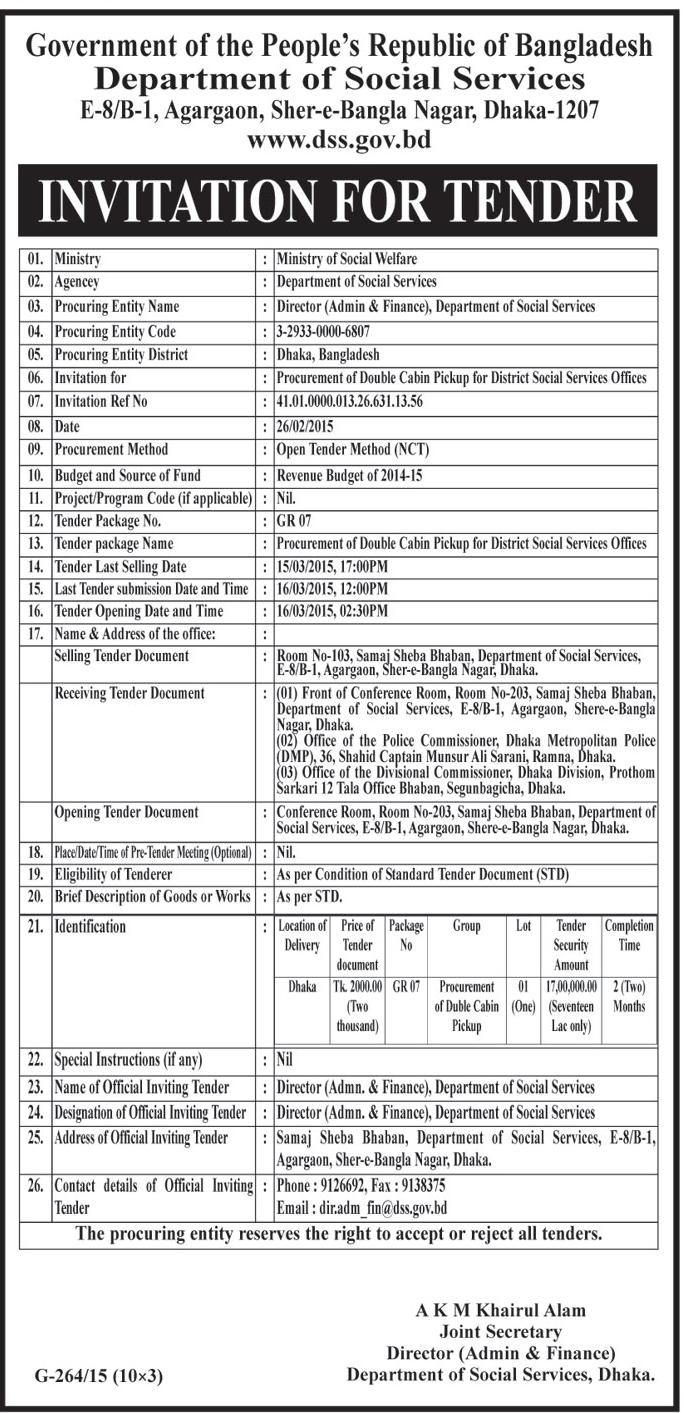 Government of the People's Republic of Bangladesh
Department of Social Services
E-8/B-1, Agargaon, Sher-e-Bangla Nagar, Dhaka-1207
www.dss.gov.bd

INVITATION FOR TENDER

| | | | |
|---|---|---|---|
| 01. | Ministry | : | Ministry of Social Welfare |
| 02. | Agencey | : | Department of Social Services |
| 03. | Procuring Entity Name | : | Director (Admin & Finance), Department of Social Services |
| 04. | Procuring Entity Code | : | 3-2933-0000-6807 |
| 05. | Procuring Entity District | : | Dhaka, Bangladesh |
| 06. | Invitation for | : | Procurement of Double Cabin Pickup for District Social Services Offices |
| 07. | Invitation Ref No | : | 41.01.0000.013.26.631.13.56 |
| 08. | Date | : | 26/02/2015 |
| 09. | Procurement Method | : | Open Tender Method (NCT) |
| 10. | Budget and Source of Fund | : | Revenue Budget of 2014-15 |
| 11. | Project/Program Code (if applicable) | : | Nil. |
| 12. | Tender Package No. | : | GR 07 |
| 13. | Tender package Name | : | Procurement of Double Cabin Pickup for District Social Services Offices |
| 14. | Tender Last Selling Date | : | 15/03/2015, 17:00PM |
| 15. | Last Tender submission Date and Time | : | 16/03/2015, 12:00PM |
| 16. | Tender Opening Date and Time | : | 16/03/2015, 02:30PM |
| 17. | Name & Address of the office: | : | |
| | Selling Tender Document | : | Room No-103, Samaj Sheba Bhaban, Department of Social Services, E-8/B-1, Agargaon, Sher-e-Bangla Nagar, Dhaka. |
| | Receiving Tender Document | : | (01) Front of Conference Room, Room No-203, Samaj Sheba Bhaban, Department of Social Services, E-8/B-1, Agargaon, Shere-e-Bangla Nagar, Dhaka. (02) Office of the Police Commissioner, Dhaka Metropolitan Police (DMP), 36, Shahid Captain Munsur Ali Sarani, Ramna, Dhaka. (03) Office of the Divisional Commissioner, Dhaka Division, Prothom Sarkari 12 Tala Office Bhaban, Segunbagicha, Dhaka. |
| | Opening Tender Document | : | Conference Room, Room No-203, Samaj Sheba Bhaban, Department of Social Services, E-8/B-1, Agargaon, Shere-e-Bangla Nagar, Dhaka. |
| 18. | Place/Date/Time of Pre-Tender Meeting (Optional) | : | Nil. |
| 19. | Eligibility of Tenderer | : | As per Condition of Standard Tender Document (STD) |
| 20. | Brief Description of Goods or Works | : | As per STD. |
| 21. | Identification | : | |

| Location of Delivery | Price of Tender document | Package No | Group | Lot | Tender Security Amount | Completion Time |
|---|---|---|---|---|---|---|
| Dhaka | Tk. 2000.00 (Two thousand) | GR 07 | Procurement of Duble Cabin Pickup | 01 (One) | 17,00,000.00 (Seventeen Lac only) | 2 (Two) Months |

| | | | |
|---|---|---|---|
| 22. | Special Instructions (if any) | : | Nil |
| 23. | Name of Official Inviting Tender | : | Director (Admn. & Finance), Department of Social Services |
| 24. | Designation of Official Inviting Tender | : | Director (Admn. & Finance), Department of Social Services |
| 25. | Address of Official Inviting Tender | : | Samaj Sheba Bhaban, Department of Social Services, E-8/B-1, Agargaon, Sher-e-Bangla Nagar, Dhaka. |
| 26. | Contact details of Official Inviting Tender | : | Phone : 9126692, Fax : 9138375 Email : dir.adm_fin@dss.gov.bd |

The procuring entity reserves the right to accept or reject all tenders.

A K M Khairul Alam
Joint Secretary
Director (Admin & Finance)
Department of Social Services, Dhaka.

G-264/15 (10×3)